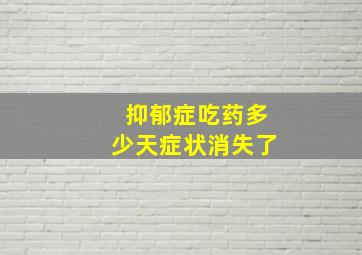 抑郁症吃药多少天症状消失了